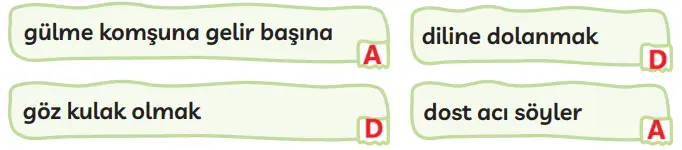 gülme komşuna gelir başına
A

diline dolanmak
D

göz kulak olmak
D

dost acı söyler
A